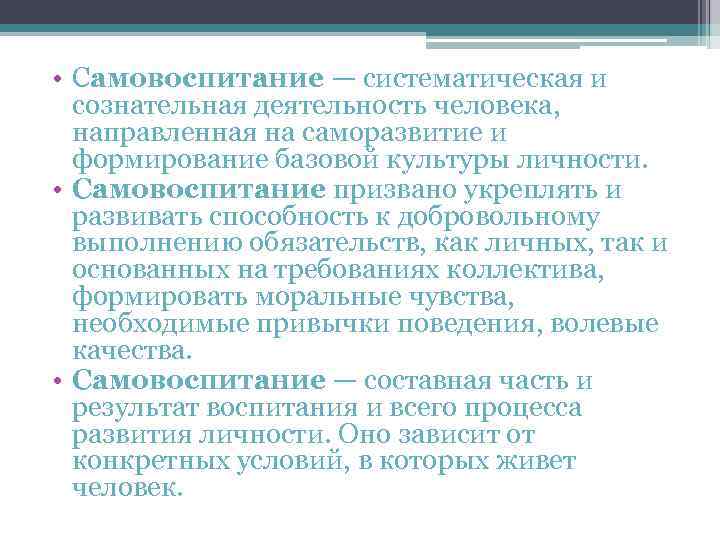 • Самовоспитание — систематическая и сознательная деятельность человека, направленная на саморазвитие и формирование базовой культуры личности.
• Самовоспитание призвано укреплять и развивать способность к добровольному выполнению обязательств, как личных, так и основанных на требованиях коллектива, формировать моральные чувства, необходимые привычки поведения, волевые качества.
• Самовоспитание — составная часть и результат воспитания и всего процесса развития личности. Оно зависит от конкретных условий, в которых живет человек.